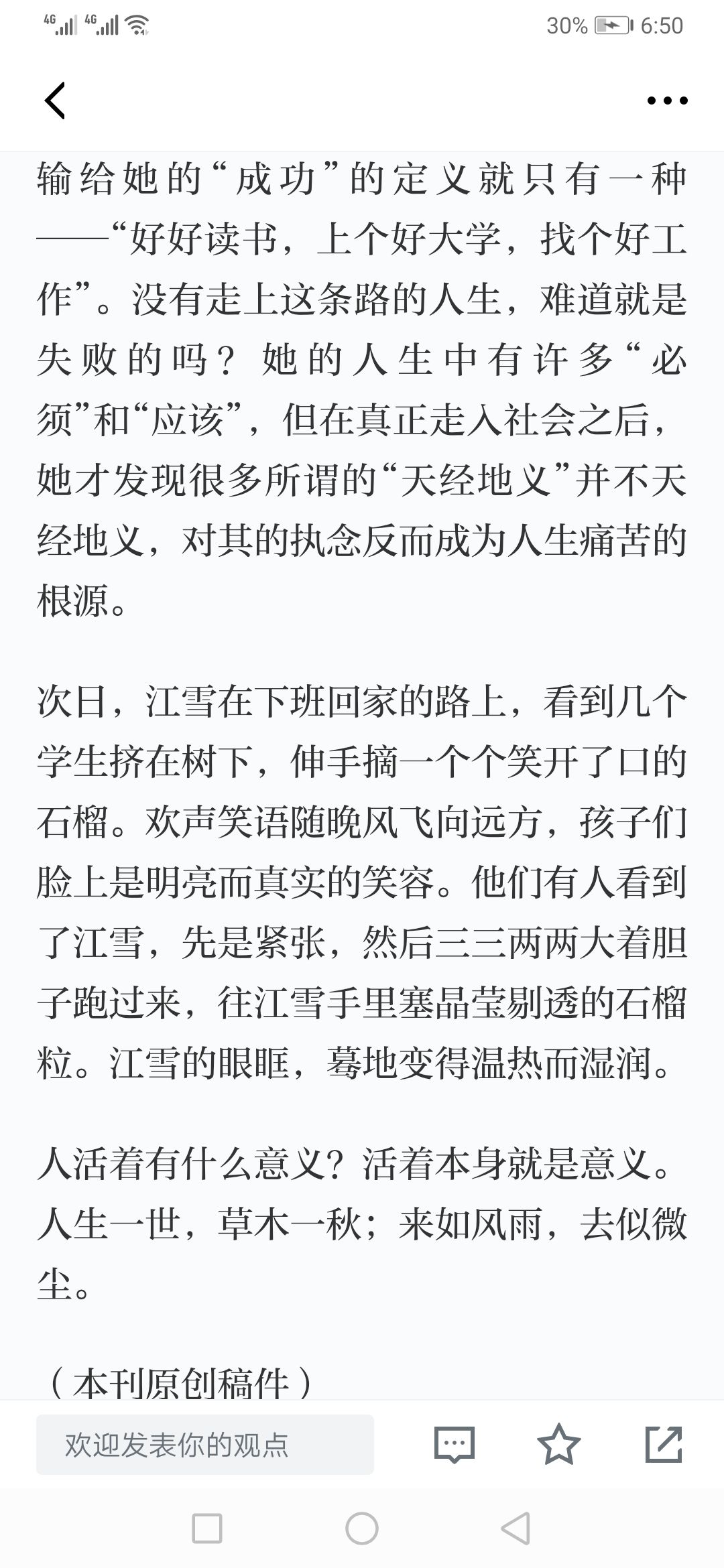 4G 4G 30% 6:50

输给她的“成功”的定义就只有一种——“好好读书，上个好大学，找个好工作”。没有走上这条路的人生，难道就是失败的吗？她的人生中有许多“必须”和“应该”，但在真正走入社会之后，她才发现很多所谓的“天经地义”并不天经地义，对其的执念反而成为人生痛苦的根源。

次日，江雪在下班回家的路上，看到几个学生挤在树下，伸手摘一个个笑开了口的石榴。欢声笑语随晚风飞向远方，孩子们脸上是明亮而真实的笑容。他们有人看到了江雪，先是紧张，然后三三两两大着胆子跑过来，往江雪手里塞晶莹剔透的石榴粒。江雪的眼眶，蓦地变得温热而湿润。

人活着有什么意义？活着本身就是意义。人生一世，草木一秋；来如风雨，去似微尘。

（本刊原创稿件）

欢迎发表你的观点